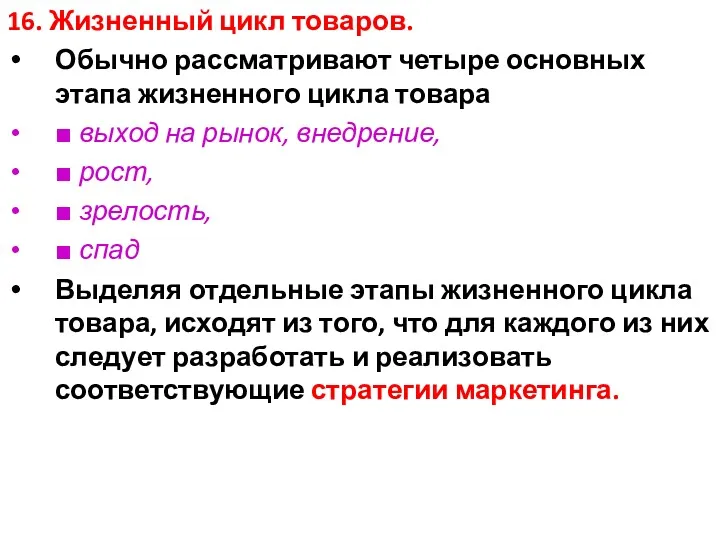 16. Жизненный цикл товаров.

• Обычно рассматривают четыре основных этапа жизненного цикла товара

• ■ выход на рынок, внедрение,

• ■ рост,

• ■ зрелость,

• ■ спад

• Выделяя отдельные этапы жизненного цикла товара, исходят из того, что для каждого из них следует разработать и реализовать соответствующие стратегии маркетинга.